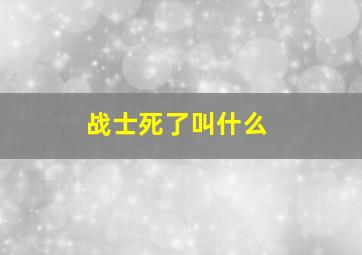 战士死了叫什么